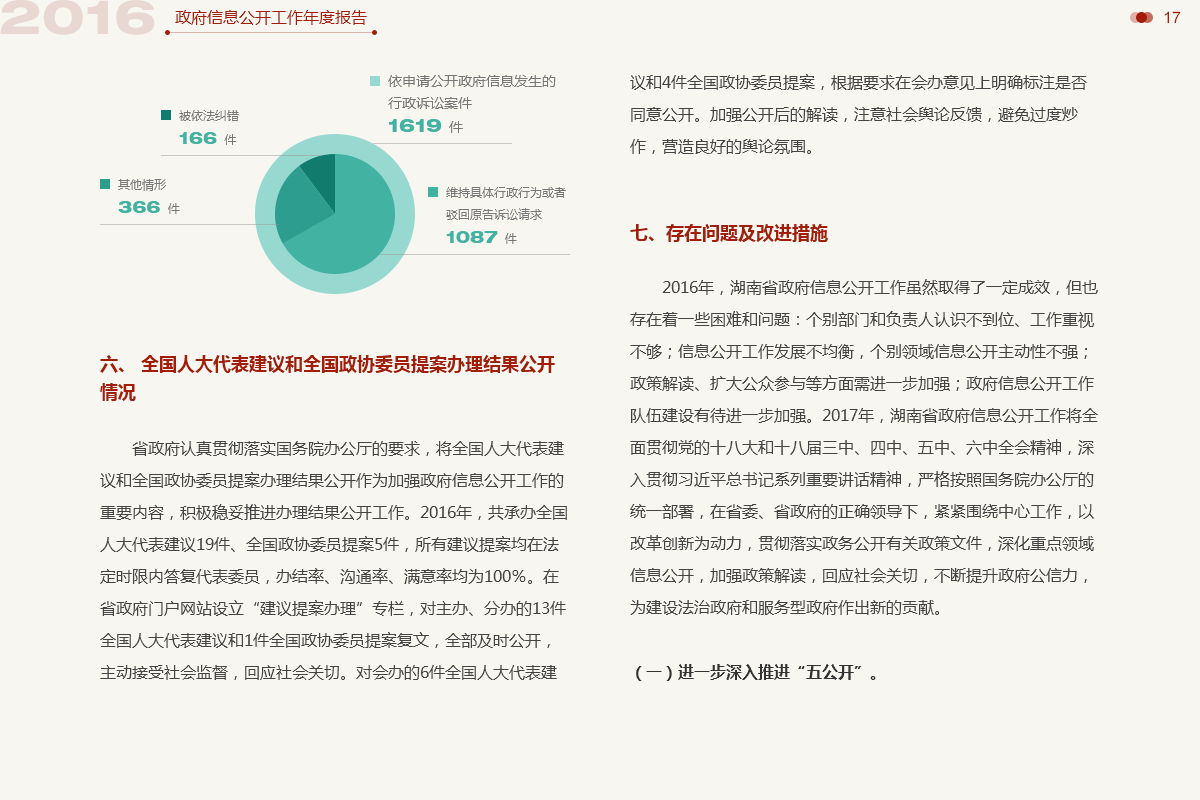 2016 政府信息公开工作年度报告

17

依申请公开政府信息发生的行政诉讼案件
1619 件

被依法纠错
166 件

其他情形
366 件

维持具体行政行为或者驳回原告诉讼请求
1087 件

六、 全国人大代表建议和全国政协委员提案办理结果公开情况

省政府认真贯彻落实国务院办公厅的要求，将全国人大代表建议和全国政协委员提案办理结果公开作为加强政府信息公开工作的重要内容，积极稳妥推进办理结果公开工作。2016年，共承办全国人大代表建议19件、全国政协委员提案5件，所有建议提案均在法定时限内答复代表委员，办结率、沟通率、满意率均为100%。在省政府门户网站设立“建议提案办理”专栏，对主办、分办的13件全国人大代表建议和1件全国政协委员提案复文，全部及时公开，主动接受社会监督，回应社会关切。对会办的6件全国人大代表建议和4件全国政协委员提案，根据要求在会办意见上明确标注是否同意公开。加强公开后的解读，注意社会舆论反馈，避免过度炒作，营造良好的舆论氛围。

七、存在问题及改进措施

2016年，湖南省政府信息公开工作虽然取得了一定成效，但也存在着一些困难和问题：个别部门和负责人认识不到位、工作重视不够；信息公开工作发展不均衡，个别领域信息公开主动性不强；政策解读、扩大公众参与等方面需进一步加强；政府信息公开工作队伍建设有待进一步加强。2017年，湖南省政府信息公开工作将全面贯彻党的十八大和十八届三中、四中、五中、六中全会精神，深入贯彻习近平总书记系列重要讲话精神，严格按照国务院办公厅的统一部署，在省委、省政府的正确领导下，紧紧围绕中心工作，以改革创新为动力，贯彻落实政务公开有关政策文件，深化重点领域信息公开，加强政策解读，回应社会关切，不断提升政府公信力，为建设法治政府和服务型政府作出新的贡献。

（一）进一步深入推进“五公开”。